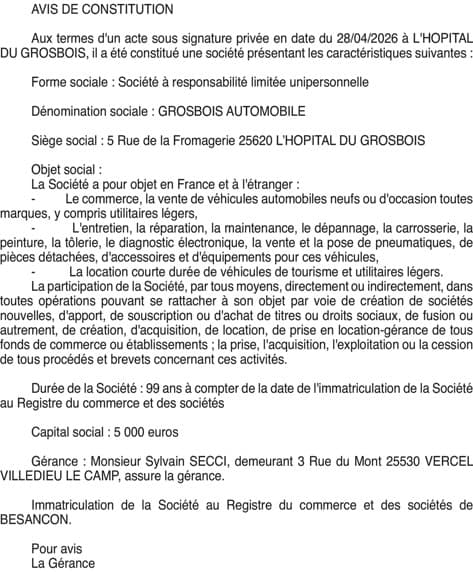 AVIS DE CONSTITUTION

Aux termes d'un acte sous signature privée en date du 28/04/2026 à L'HOPITAL DU GROSBOIS, il a été constitué une société présentant les caractéristiques suivantes :

Forme sociale : Société à responsabilité limitée unipersonnelle

Dénomination sociale : GROSBOIS AUTOMOBILE

Siège social : 5 Rue de la Fromagerie 25620 L'HOPITAL DU GROSBOIS

Objet social :
La Société a pour objet en France et à l'étranger :
- Le commerce, la vente de véhicules automobiles neufs ou d'occasion toutes marques, y compris utilitaires légers,
- L'entretien, la réparation, la maintenance, le dépannage, la carrosserie, la peinture, la tôlerie, le diagnostic électronique, la vente et la pose de pneumatiques, de pièces détachées, d'accessoires et d'équipements pour ces véhicules,
- La location courte durée de véhicules de tourisme et utilitaires légers.
La participation de la Société, par tous moyens, directement ou indirectement, dans toutes opérations pouvant se rattacher à son objet par voie de création de sociétés nouvelles, d'apport, de souscription ou d'achat de titres ou droits sociaux, de fusion ou autrement, de création, d'acquisition, de location, de prise en location-gérance de tous fonds de commerce ou établissements ; la prise, l'acquisition, l'exploitation ou la cession de tous procédés et brevets concernant ces activités.

Durée de la Société : 99 ans à compter de la date de l'immatriculation de la Société au Registre du commerce et des sociétés

Capital social : 5 000 euros

Gérance : Monsieur Sylvain SECCI, demeurant 3 Rue du Mont 25530 VERCEL VILLEDIEU LE CAMP, assure la gérance.

Immatriculation de la Société au Registre du commerce et des sociétés de BESANCON.

Pour avis
La Gérance